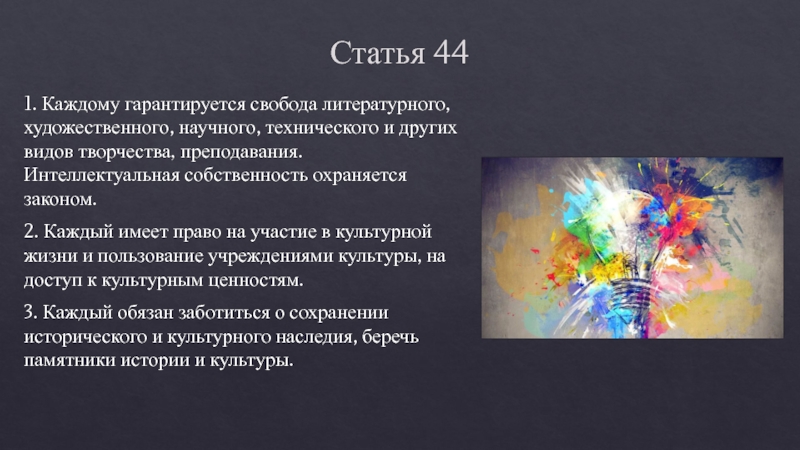 Статья 44

1. Каждому гарантируется свобода литературного, художественного, научного, технического и других видов творчества, преподавания. Интеллектуальная собственность охраняется законом.

2. Каждый имеет право на участие в культурной жизни и пользование учреждениями культуры, на доступ к культурным ценностям.

3. Каждый обязан заботиться о сохранении исторического и культурного наследия, беречь памятники истории и культуры.